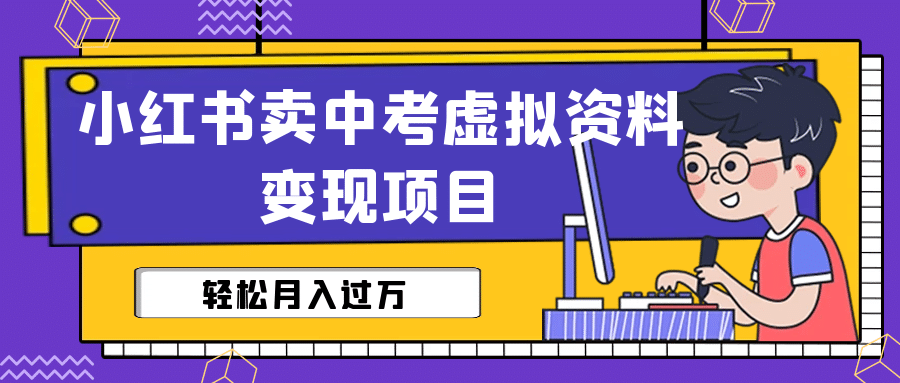 小红书卖中考虚拟资料
变现项目

轻松月入过万